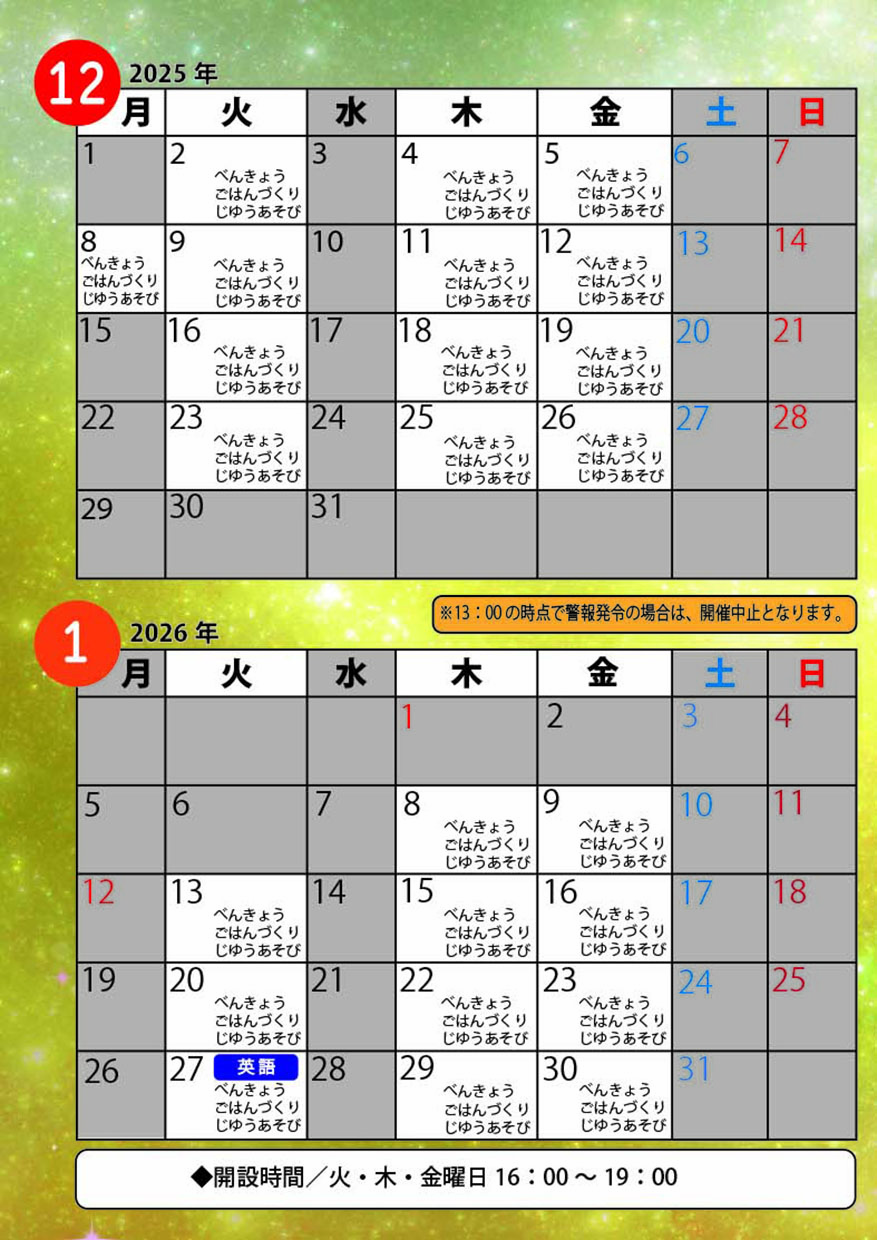 12 2025年

| 月 | 火 | 水 | 木 | 金 | 土 | 日 |
|---|---|---|---|---|---|---|
| 1 | 2 べんきょう ごはんづくり じゆうあそび | 3 | 4 べんきょう ごはんづくり じゆうあそび | 5 べんきょう ごはんづくり じゆうあそび | 6 | 7 |
| 8 べんきょう ごはんづくり じゆうあそび | 9 べんきょう ごはんづくり じゆうあそび | 10 | 11 べんきょう ごはんづくり じゆうあそび | 12 べんきょう ごはんづくり じゆうあそび | 13 | 14 |
| 15 | 16 べんきょう ごはんづくり じゆうあそび | 17 | 18 べんきょう ごはんづくり じゆうあそび | 19 べんきょう ごはんづくり じゆうあそび | 20 | 21 |
| 22 | 23 べんきょう ごはんづくり じゆうあそび | 24 | 25 べんきょう ごはんづくり じゆうあそび | 26 べんきょう ごはんづくり じゆうあそび | 27 | 28 |
| 29 | 30 | 31 | | | | |

※13：00の時点で警報発令の場合は、開催中止となります。

1 2026年

| 月 | 火 | 水 | 木 | 金 | 土 | 日 |
|---|---|---|---|---|---|---|
| | | | 1 | 2 | 3 | 4 |
| 5 | 6 | 7 | 8 べんきょう ごはんづくり じゆうあそび | 9 べんきょう ごはんづくり じゆうあそび | 10 | 11 |
| 12 | 13 べんきょう ごはんづくり じゆうあそび | 14 | 15 べんきょう ごはんづくり じゆうあそび | 16 べんきょう ごはんづくり じゆうあそび | 17 | 18 |
| 19 | 20 べんきょう ごはんづくり じゆうあそび | 21 | 22 べんきょう ごはんづくり じゆうあそび | 23 べんきょう ごはんづくり じゆうあそび | 24 | 25 |
| 26 | 27 英語 べんきょう ごはんづくり じゆうあそび | 28 | 29 べんきょう ごはんづくり じゆうあそび | 30 べんきょう ごはんづくり じゆうあそび | 31 | |

◆開設時間／火・木・金曜日16：00～19：00